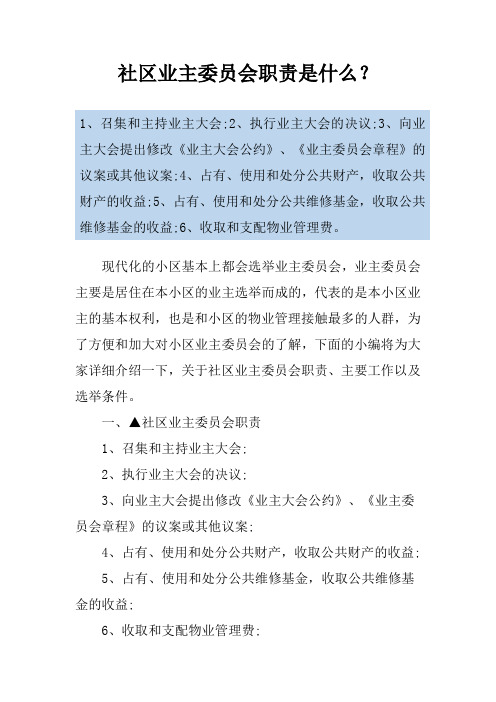 社区业主委员会职责是什么？

1、召集和主持业主大会;2、执行业主大会的决议;3、向业主大会提出修改《业主大会公约》、《业主委员会章程》的议案或其他议案;4、占有、使用和处分公共财产，收取公共财产的收益;5、占有、使用和处分公共维修基金，收取公共维修基金的收益;6、收取和支配物业管理费。

现代化的小区基本上都会选举业主委员会，业主委员会主要是居住在本小区的业主选举而成的，代表的是本小区业主的基本权利，也是和小区的物业管理接触最多的人群，为了方便和加大对小区业主委员会的了解，下面的小编将为大家详细介绍一下，关于社区业主委员会职责、主要工作以及选举条件。

一、▲社区业主委员会职责

1、召集和主持业主大会;

2、执行业主大会的决议;

3、向业主大会提出修改《业主大会公约》、《业主委员会章程》的议案或其他议案;

4、占有、使用和处分公共财产，收取公共财产的收益;

5、占有、使用和处分公共维修基金，收取公共维修基金的收益;

6、收取和支配物业管理费;